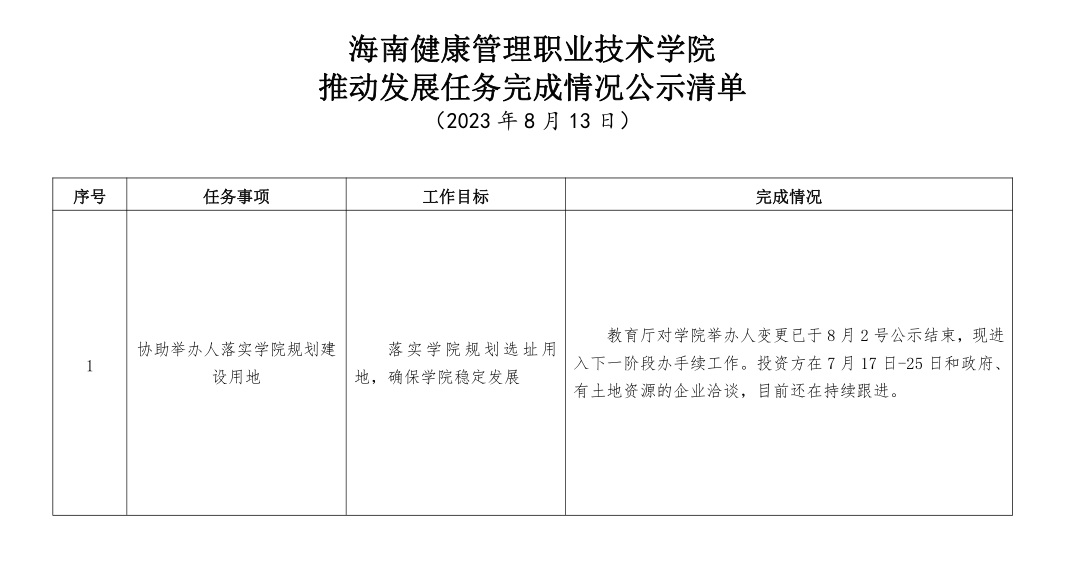 海南健康管理职业技术学院
推动发展任务完成情况公示清单
（2023 年 8 月 13 日）

| 序号 | 任务事项 | 工作目标 | 完成情况 |
|---|---|---|---|
| 1 | 协助举办人落实学院规划建设用地 | 落实学院规划选址用地，确保学院稳定发展 | 教育厅对学院举办人变更已于 8 月 2 号公示结束，现进入下一阶段办手续工作。投资方在 7 月 17 日-25 日和政府、有土地资源的企业洽谈，目前还在持续跟进。 |